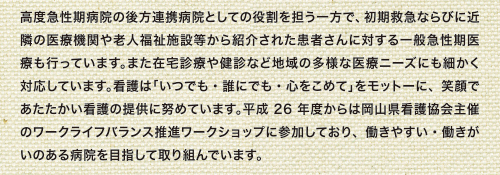 高度急性期病院の後方連携病院としての役割を担う一方で、初期救急ならびに近隣の医療機関や老人福祉施設等から紹介された患者さんに対する一般急性期医療も行っています。また在宅診療や健診など地域の多様な医療ニーズにも細かく対応しています。看護は「いつでも・誰にでも・心をこめて」をモットーに、笑顔であたたかい看護の提供に努めています。平成 26 年度からは岡山県看護協会主催のワークライフバランス推進ワークショップに参加しており、働きやすい・働きがいのある病院を目指して取り組んでいます。